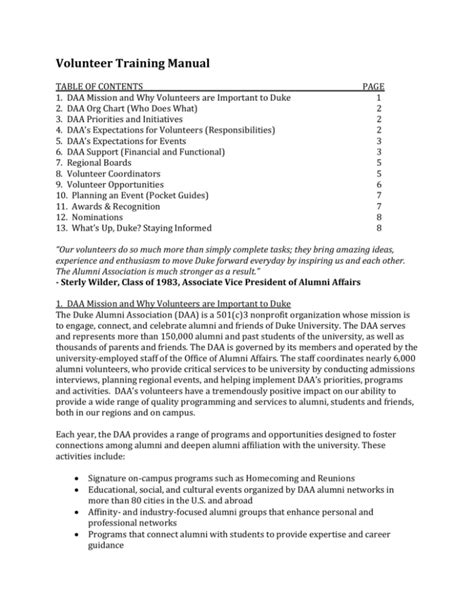 Volunteer Training Manual

| TABLE OF CONTENTS | PAGE |
|---|---|
| 1. DAA Mission and Why Volunteers are Important to Duke | 1 |
| 2. DAA Org Chart (Who Does What) | 2 |
| 3. DAA Priorities and Initiatives | 2 |
| 4. DAA's Expectations for Volunteers (Responsibilities) | 2 |
| 5. DAA's Expectations for Events | 3 |
| 6. DAA Support (Financial and Functional) | 3 |
| 7. Regional Boards | 5 |
| 8. Volunteer Coordinators | 5 |
| 9. Volunteer Opportunities | 6 |
| 10. Planning an Event (Pocket Guides) | 7 |
| 11. Awards & Recognition | 7 |
| 12. Nominations | 8 |
| 13. What's Up, Duke? Staying Informed | 8 |

"Our volunteers do so much more than simply complete tasks; they bring amazing ideas, experience and enthusiasm to move Duke forward everyday by inspiring us and each other. The Alumni Association is much stronger as a result."
- Sterly Wilder, Class of 1983, Associate Vice President of Alumni Affairs

1. DAA Mission and Why Volunteers are Important to Duke
The Duke Alumni Association (DAA) is a 501(c)3 nonprofit organization whose mission is to engage, connect, and celebrate alumni and friends of Duke University. The DAA serves and represents more than 150,000 alumni and past students of the university, as well as thousands of parents and friends. The DAA is governed by its members and operated by the university-employed staff of the Office of Alumni Affairs. The staff coordinates nearly 6,000 alumni volunteers, who provide critical services to be university by conducting admissions interviews, planning regional events, and helping implement DAA's priorities, programs and activities. DAA's volunteers have a tremendously positive impact on our ability to provide a wide range of quality programming and services to alumni, students and friends, both in our regions and on campus.

Each year, the DAA provides a range of programs and opportunities designed to foster connections among alumni and deepen alumni affiliation with the university. These activities include:

• Signature on-campus programs such as Homecoming and Reunions
• Educational, social, and cultural events organized by DAA alumni networks in more than 80 cities in the U.S. and abroad
• Affinity- and industry-focused alumni groups that enhance personal and professional networks
• Programs that connect alumni with students to provide expertise and career guidance